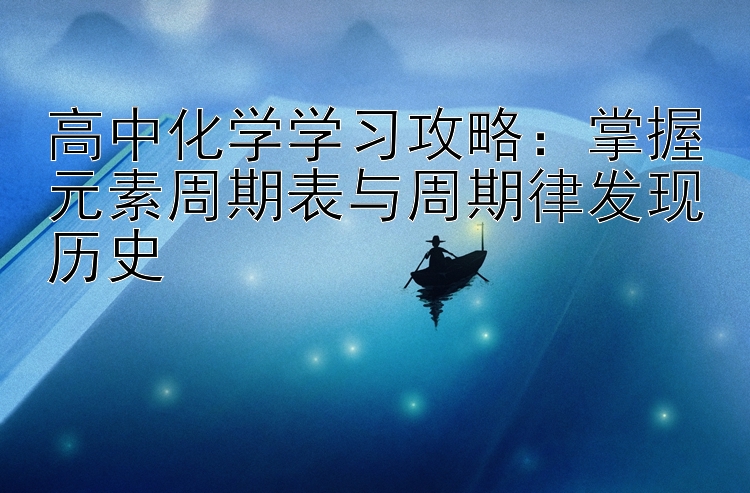 高中化学学习攻略：掌握元素周期表与周期律发现历史